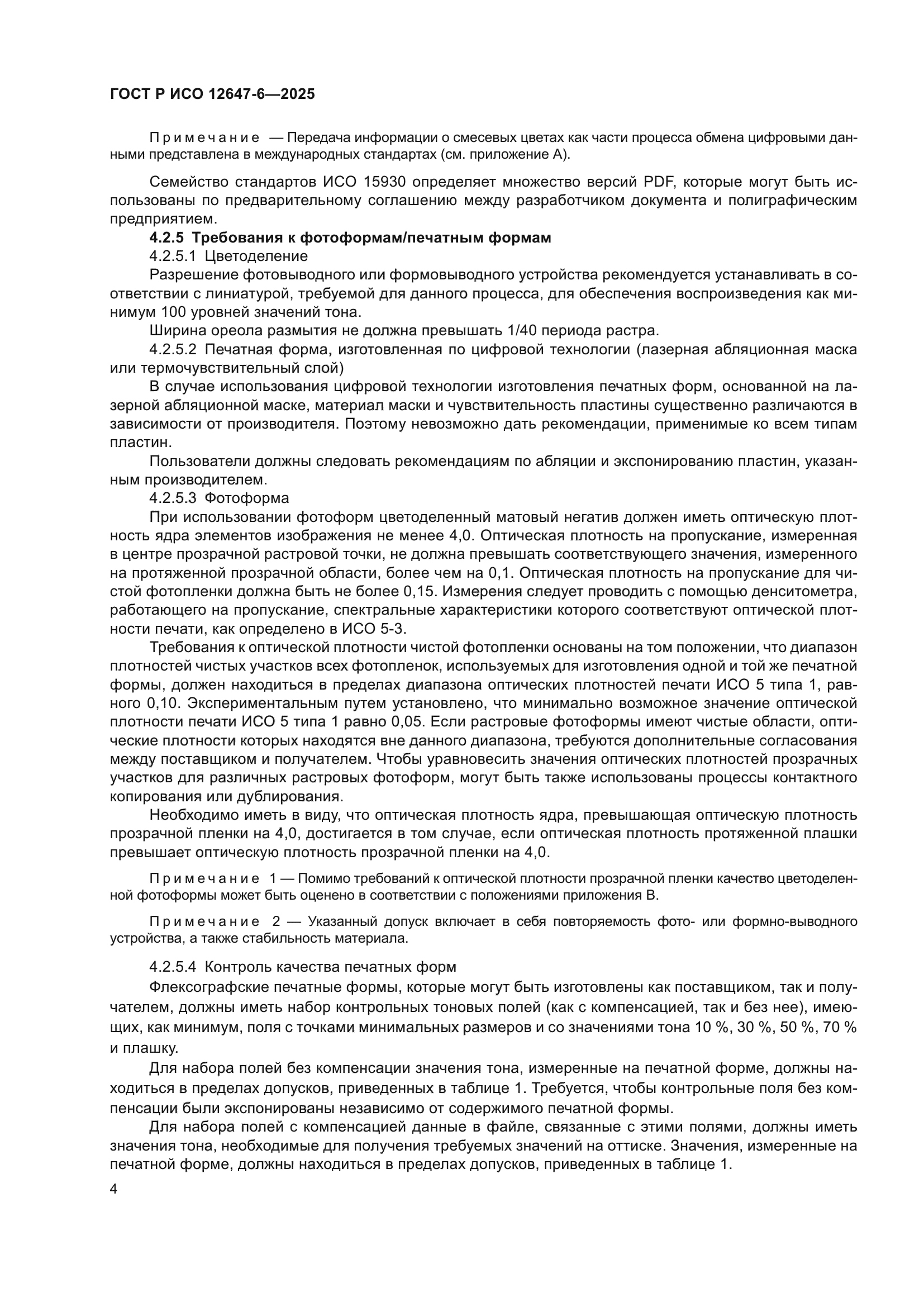 ГОСТ Р ИСО 12647-6—2025

Примечание — Передача информации о смесевых цветах как части процесса обмена цифровыми данными представлена в международных стандартах (см. приложение А).

Семейство стандартов ИСО 15930 определяет множество версий PDF, которые могут быть использованы по предварительному соглашению между разработчиком документа и полиграфическим предприятием.

4.2.5 Требования к фотоформам/печатным формам

4.2.5.1 Цветоделение

Разрешение фотовыводного или формовыводного устройства рекомендуется устанавливать в соответствии с линиатурой, требуемой для данного процесса, для обеспечения воспроизведения как минимум 100 уровней значений тона.

Ширина ореола размытия не должна превышать 1/40 периода растра.

4.2.5.2 Печатная форма, изготовленная по цифровой технологии (лазерная абляционная маска или термочувствительный слой)

В случае использования цифровой технологии изготовления печатных форм, основанной на лазерной абляционной маске, материал маски и чувствительность пластины существенно различаются в зависимости от производителя. Поэтому невозможно дать рекомендации, применимые ко всем типам пластин.

Пользователи должны следовать рекомендациям по абляции и экспонированию пластин, указанным производителем.

4.2.5.3 Фотоформа

При использовании фотоформ цветоделенный матовый негатив должен иметь оптическую плотность ядра элементов изображения не менее 4,0. Оптическая плотность на пропускание, измеренная в центре прозрачной растровой точки, не должна превышать соответствующего значения, измеренного на протяженной прозрачной области, более чем на 0,1. Оптическая плотность на пропускание для чистой фотопленки должна быть не более 0,15. Измерения следует проводить с помощью денситометра, работающего на пропускание, спектральные характеристики которого соответствуют оптической плотности печати, как определено в ИСО 5-3.

Требования к оптической плотности чистой фотопленки основаны на том положении, что диапазон плотностей чистых участков всех фотопленок, используемых для изготовления одной и той же печатной формы, должен находиться в пределах диапазона оптических плотностей печати ИСО 5 типа 1, равного 0,10. Экспериментальным путем установлено, что минимально возможное значение оптической плотности печати ИСО 5 типа 1 равно 0,05. Если растровые фотоформы имеют чистые области, оптические плотности которых находятся вне данного диапазона, требуются дополнительные согласования между поставщиком и получателем. Чтобы уравновесить значения оптических плотностей прозрачных участков для различных растровых фотоформ, могут быть также использованы процессы контактного копирования или дублирования.

Необходимо иметь в виду, что оптическая плотность ядра, превышающая оптическую плотность прозрачной пленки на 4,0, достигается в том случае, если оптическая плотность протяженной плашки превышает оптическую плотность прозрачной пленки на 4,0.

Примечание 1 — Помимо требований к оптической плотности прозрачной пленки качество цветоделенной фотоформы может быть оценено в соответствии с положениями приложения В.

Примечание 2 — Указанный допуск включает в себя повторяемость фото- или формно-выводного устройства, а также стабильность материала.

4.2.5.4 Контроль качества печатных форм

Флексографские печатные формы, которые могут быть изготовлены как поставщиком, так и получателем, должны иметь набор контрольных тоновых полей (как с компенсацией, так и без нее), имеющих, как минимум, поля с точками минимальных размеров и со значениями тона 10 %, 30 %, 50 %, 70 % и плашку.

Для набора полей без компенсации значения тона, измеренные на печатной форме, должны находиться в пределах допусков, приведенных в таблице 1. Требуется, чтобы контрольные поля без компенсации были экспонированы независимо от содержимого печатной формы.

Для набора полей с компенсацией данные в файле, связанные с этими полями, должны иметь значения тона, необходимые для получения требуемых значений на оттиске. Значения, измеренные на печатной форме, должны находиться в пределах допусков, приведенных в таблице 1.

4